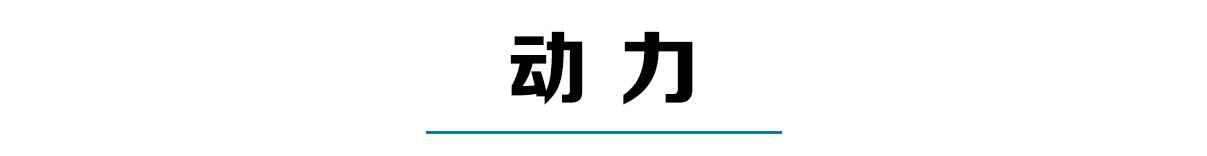 动 力